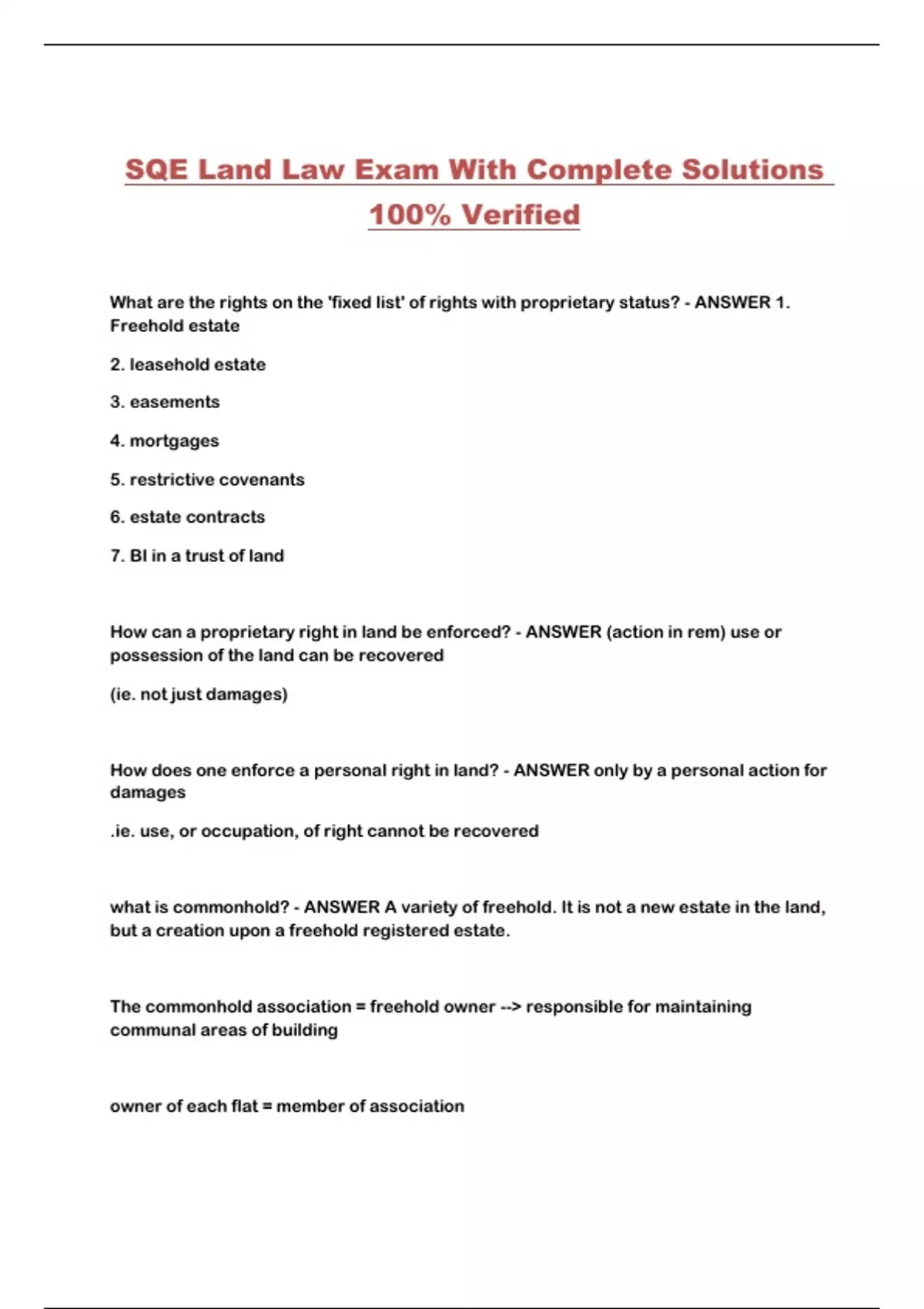 SQE Land Law Exam With Complete Solutions 100% Verified

What are the rights on the 'fixed list' of rights with proprietary status? - ANSWER 1. Freehold estate

2. leasehold estate

3. easements

4. mortgages

5. restrictive covenants

6. estate contracts

7. BI in a trust of land

How can a proprietary right in land be enforced? - ANSWER (action in rem) use or possession of the land can be recovered

(ie. not just damages)

How does one enforce a personal right in land? - ANSWER only by a personal action for damages

.ie. use, or occupation, of right cannot be recovered

what is commonhold? - ANSWER A variety of freehold. It is not a new estate in the land, but a creation upon a freehold registered estate.

The commonhold association = freehold owner --> responsible for maintaining communal areas of building

owner of each flat = member of association